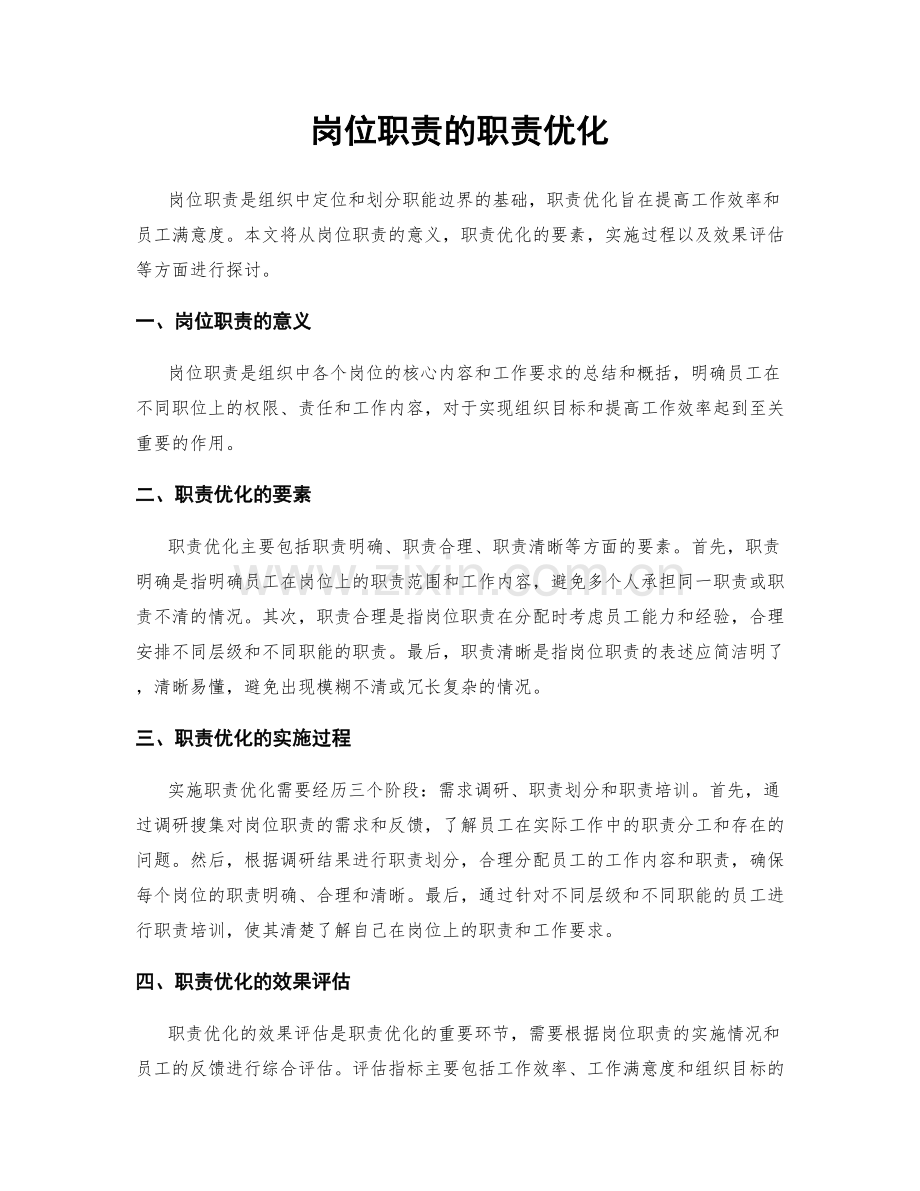 岗位职责的职责优化

岗位职责是组织中定位和划分职能边界的基础，职责优化旨在提高工作效率和员工满意度。本文将从岗位职责的意义，职责优化的要素，实施过程以及效果评估等方面进行探讨。

一、岗位职责的意义

岗位职责是组织中各个岗位的核心内容和工作要求的总结和概括，明确员工在不同职位上的权限、责任和工作内容，对于实现组织目标和提高工作效率起到至关重要的作用。

二、职责优化的要素

职责优化主要包括职责明确、职责合理、职责清晰等方面的要素。首先，职责明确是指明确员工在岗位上的职责范围和工作内容，避免多个人承担同一职责或职责不清的情况。其次，职责合理是指岗位职责在分配时考虑员工能力和经验，合理安排不同层级和不同职能的职责。最后，职责清晰是指岗位职责的表述应简洁明了，清晰易懂，避免出现模糊不清或冗长复杂的情况。

三、职责优化的实施过程

实施职责优化需要经历三个阶段：需求调研、职责划分和职责培训。首先，通过调研搜集对岗位职责的需求和反馈，了解员工在实际工作中的职责分工和存在的问题。然后，根据调研结果进行职责划分，合理分配员工的工作内容和职责，确保每个岗位的职责明确、合理和清晰。最后，通过针对不同层级和不同职能的员工进行职责培训，使其清楚了解自己在岗位上的职责和工作要求。

四、职责优化的效果评估

职责优化的效果评估是职责优化的重要环节，需要根据岗位职责的实施情况和员工的反馈进行综合评估。评估指标主要包括工作效率、工作满意度和组织目标的

www.zixin.com.cn